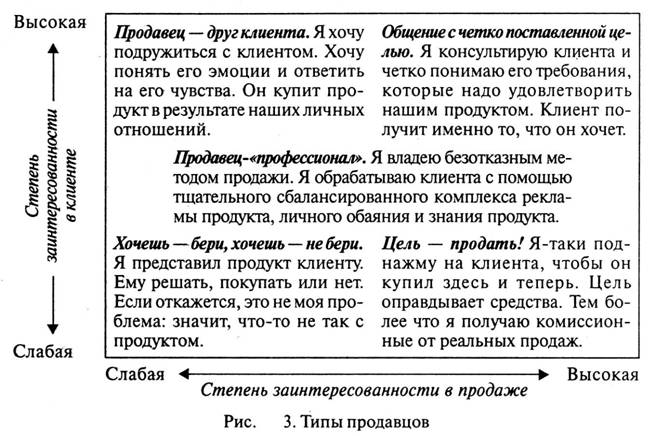 Высокая

Степень заинтересованности в клиенте

Слабая

Продавец — друг клиента. Я хочу подружиться с клиентом. Хочу понять его эмоции и ответить на его чувства. Он купит продукт в результате наших личных отношений.

Общение с четко поставленной целью. Я консультирую клиента и четко понимаю его требования, которые надо удовлетворить нашим продуктом. Клиент получит именно то, что он хочет.

Продавец-«профессионал». Я владею безотказным методом продажи. Я обрабатываю клиента с помощью тщательного сбалансированного комплекса рекламы продукта, личного обаяния и знания продукта.

Хочешь — бери, хочешь — не бери. Я представил продукт клиенту. Ему решать, покупать или нет. Если откажется, это не моя проблема: значит, что-то не так с продуктом.

Цель — продать! Я-таки поднажму на клиента, чтобы он купил здесь и теперь. Цель оправдывает средства. Тем более что я получаю комиссионные от реальных продаж.

Слабая Высокая

Степень заинтересованности в продаже

Рис. 3. Типы продавцов